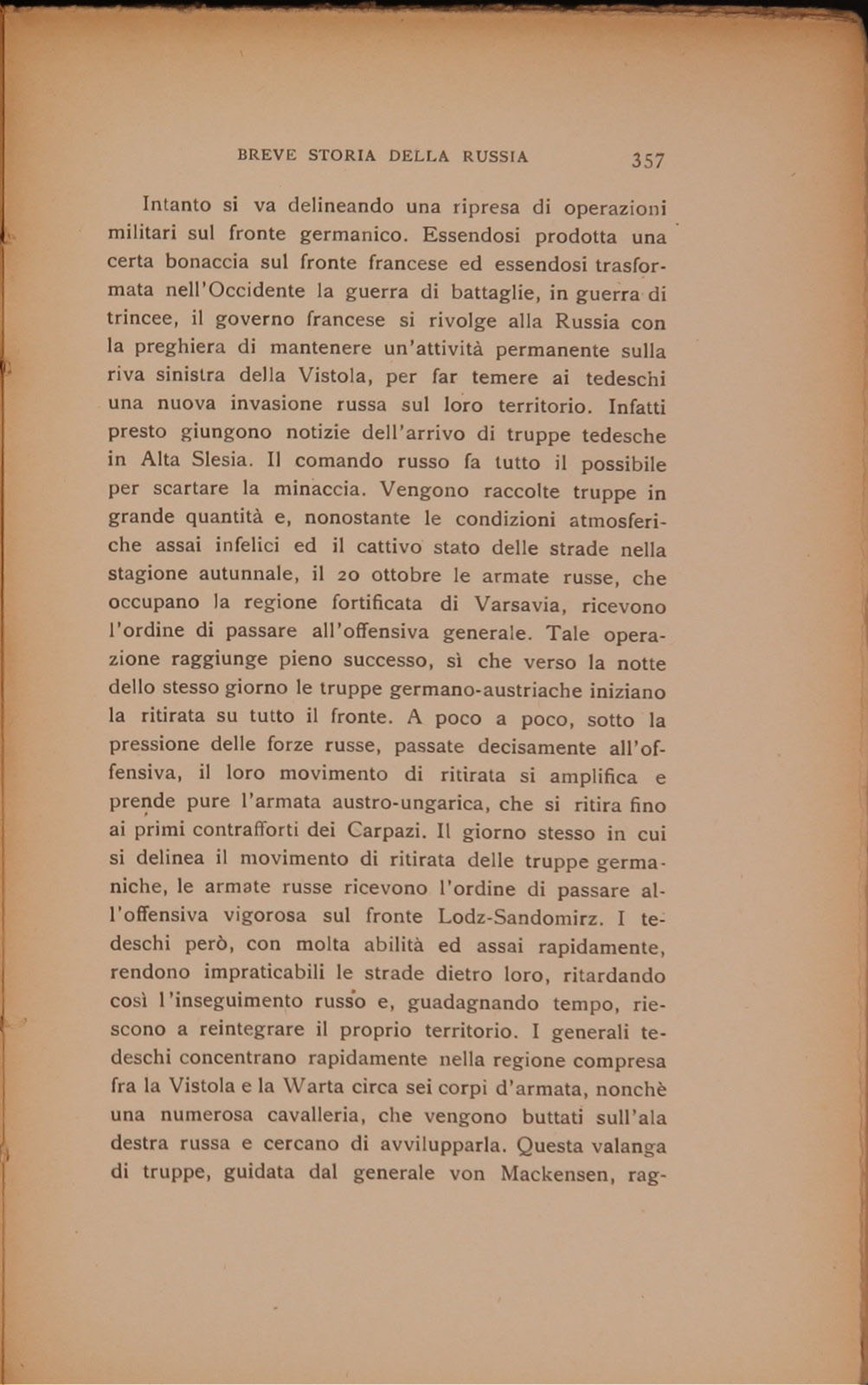 BREVE STORIA DELLA RUSSIA 357

Intanto si va delineando una ripresa di operazioni militari sul fronte germanico. Essendosi prodotta una certa bonaccia sul fronte francese ed essendosi trasformata nell'Occidente la guerra di battaglie, in guerra di trincee, il governo francese si rivolge alla Russia con la preghiera di mantenere un'attività permanente sulla riva sinistra della Vistola, per far temere ai tedeschi una nuova invasione russa sul loro territorio. Infatti presto giungono notizie dell'arrivo di truppe tedesche in Alta Slesia. Il comando russo fa tutto il possibile per scartare la minaccia. Vengono raccolte truppe in grande quantità e, nonostante le condizioni atmosferiche assai infelici ed il cattivo stato delle strade nella stagione autunnale, il 20 ottobre le armate russe, che occupano la regione fortificata di Varsavia, ricevono l'ordine di passare all'offensiva generale. Tale operazione raggiunge pieno successo, sì che verso la notte dello stesso giorno le truppe germano-austriache iniziano la ritirata su tutto il fronte. A poco a poco, sotto la pressione delle forze russe, passate decisamente all'offensiva, il loro movimento di ritirata si amplifica e prende pure l'armata austro-ungarica, che si ritira fino ai primi contrafforti dei Carpazi. Il giorno stesso in cui si delinea il movimento di ritirata delle truppe germaniche, le armate russe ricevono l'ordine di passare all'offensiva vigorosa sul fronte Lodz-Sandomirz. I tedeschi però, con molta abilità ed assai rapidamente, rendono impraticabili le strade dietro loro, ritardando così l'inseguimento russo e, guadagnando tempo, riescono a reintegrare il proprio territorio. I generali tedeschi concentrano rapidamente nella regione compresa fra la Vistola e la Warta circa sei corpi d'armata, nonchè una numerosa cavalleria, che vengono buttati sull'ala destra russa e cercano di avvilupparla. Questa valanga di truppe, guidata dal generale von Mackensen, rag-